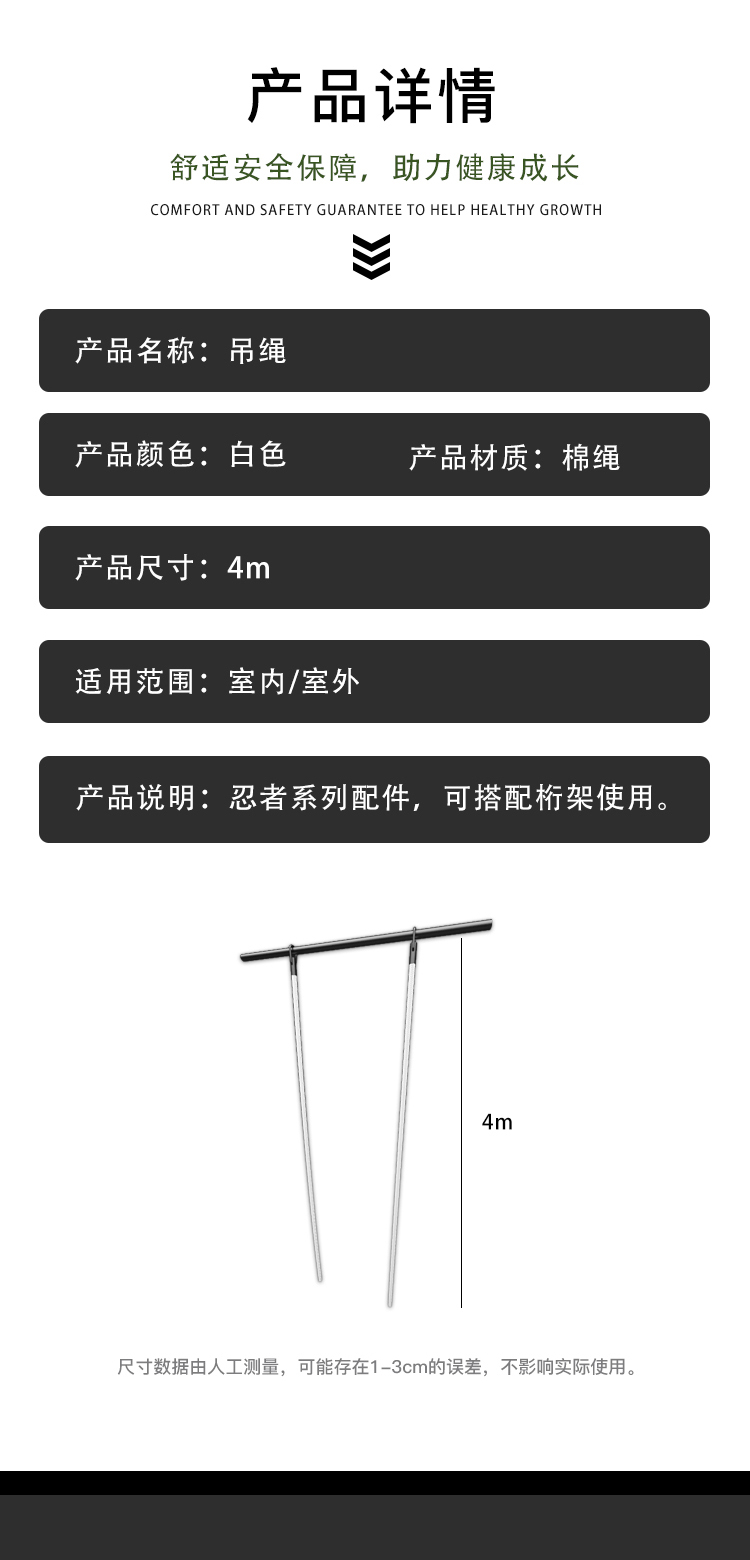 产品详情

舒适安全保障，助力健康成长

COMFORT AND SAFETY GUARANTEE TO HELP HEALTHY GROWTH

产品名称：吊绳

产品颜色：白色 产品材质：棉绳

产品尺寸：4m

适用范围：室内/室外

产品说明：忍者系列配件，可搭配桁架使用。

4m

尺寸数据由人工测量，可能存在1-3cm的误差，不影响实际使用。